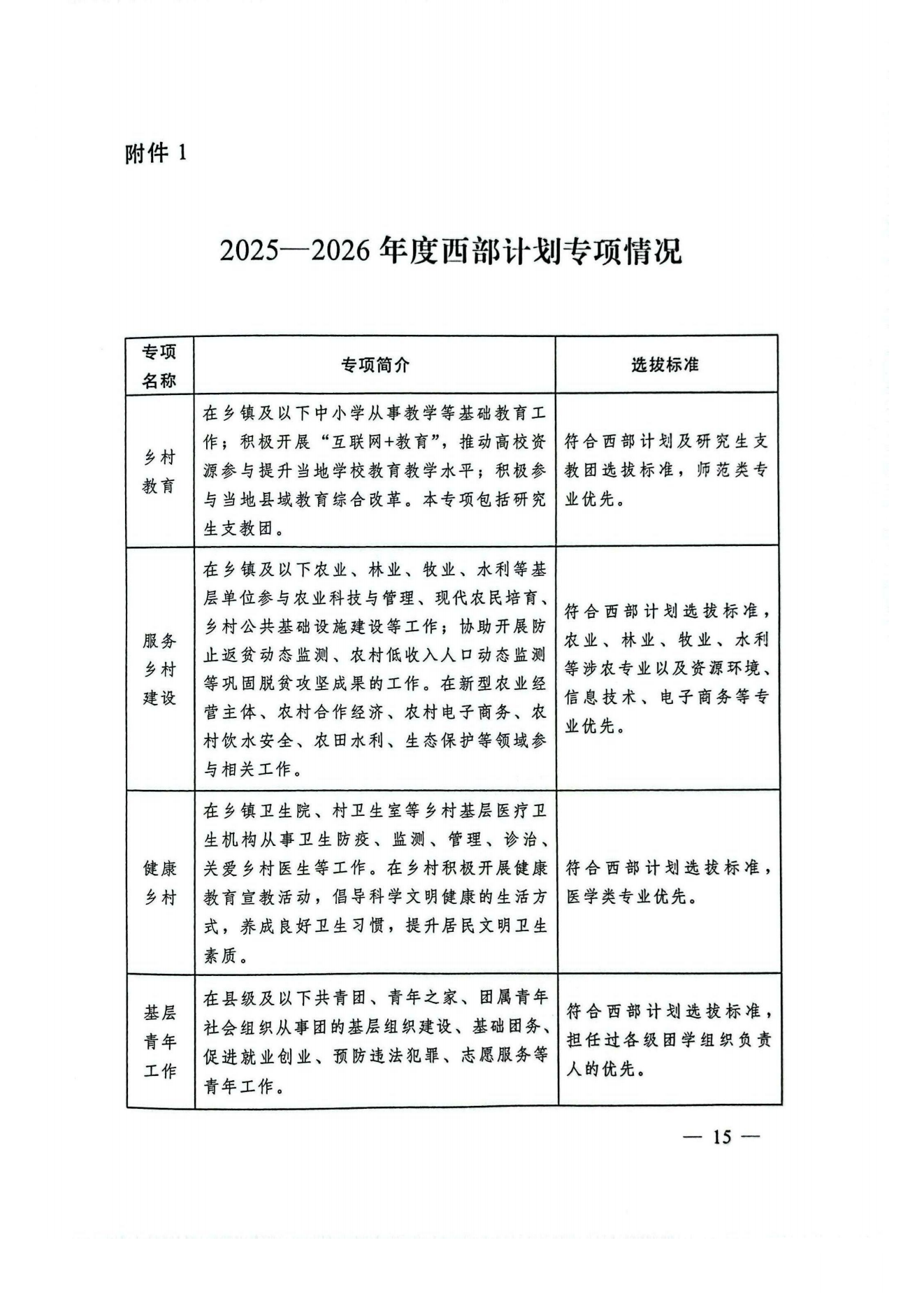 附件1

2025—2026年度西部计划专项情况

| 专项名称 | 专项简介 | 选拔标准 |
|---|---|---|
| 乡村教育 | 在乡镇及以下中小学从事教学等基础教育工作；积极开展“互联网+教育”，推动高校资源参与提升当地学校教育教学水平；积极参与当地县域教育综合改革。本专项包括研究生支教团。 | 符合西部计划及研究生支教团选拔标准，师范类专业优先。 |
| 服务乡村建设 | 在乡镇及以下农业、林业、牧业、水利等基层单位参与农业科技与管理、现代农民培育、乡村公共基础设施建设等工作；协助开展防止返贫动态监测、农村低收入人口动态监测等巩固脱贫攻坚成果的工作。在新型农业经营主体、农村合作经济、农村电子商务、农村饮水安全、农田水利、生态保护等领域参与相关工作。 | 符合西部计划选拔标准，农业、林业、牧业、水利等涉农专业以及资源环境、信息技术、电子商务等专业优先。 |
| 健康乡村 | 在乡镇卫生院、村卫生室等乡村基层医疗卫生机构从事卫生防疫、监测、管理、诊治、关爱乡村医生等工作。在乡村积极开展健康教育宣教活动，倡导科学文明健康的生活方式，养成良好卫生习惯，提升居民文明卫生素质。 | 符合西部计划选拔标准，医学类专业优先。 |
| 基层青年工作 | 在县级及以下共青团、青年之家、团属青年社会组织从事团的基层组织建设、基础团务、促进就业创业、预防违法犯罪、志愿服务等青年工作。 | 符合西部计划选拔标准，担任过各级团学组织负责人的优先。 |

— 15 —